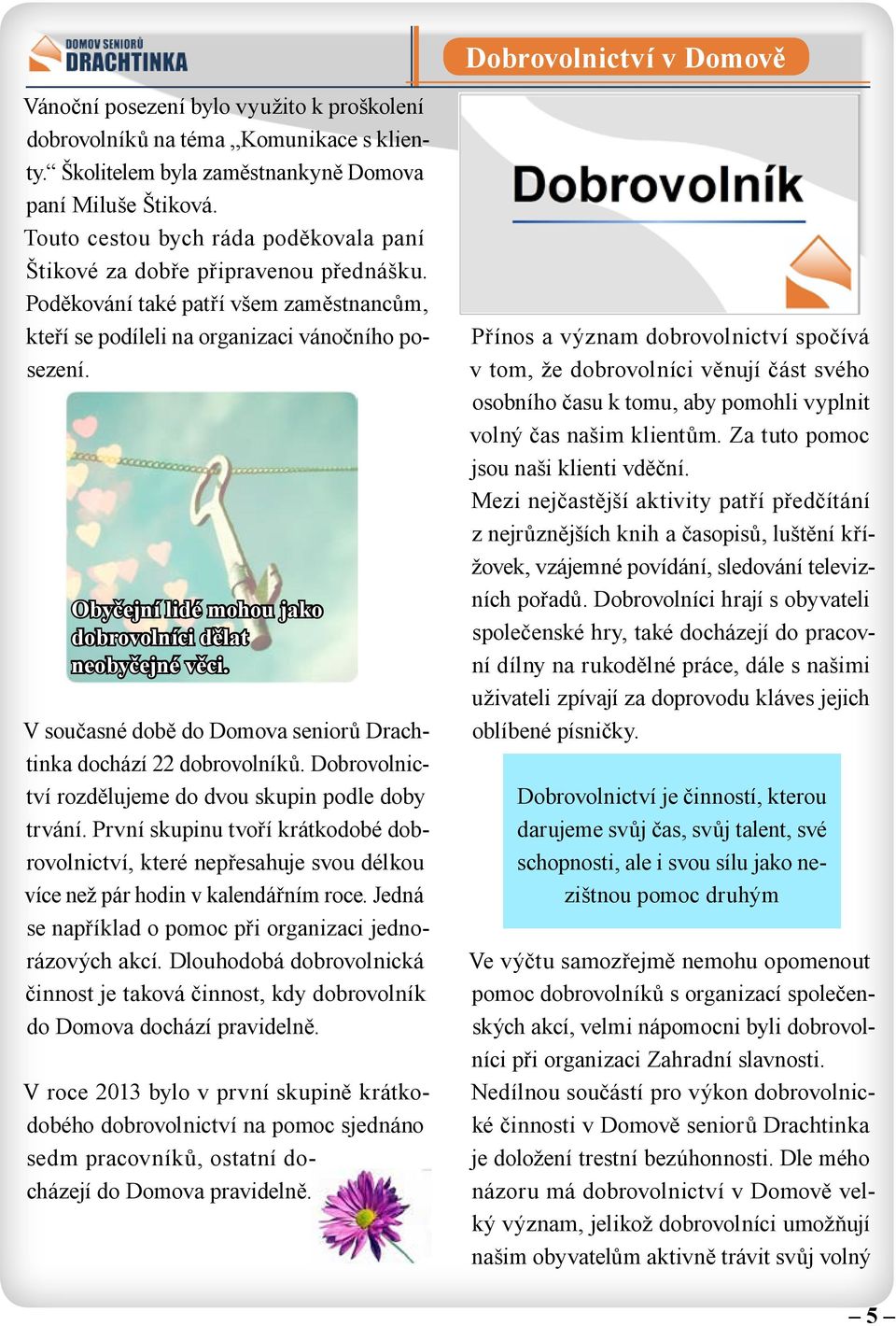 DOMOV SENIORŮ
DRACHTINKA

Dobrovolnictví v Domově

Vánoční posezení bylo využito k proškolení dobrovolníků na téma „Komunikace s klienty.“ Školitelem byla zaměstnankyně Domova paní Miluše Štiková.
Touto cestou bych ráda poděkovala paní Štikové za dobře připravenou přednášku. Poděkování také patří všem zaměstnancům, kteří se podíleli na organizaci vánočního posezení.

Obyčejní lidé mohou jako dobrovolníci dělat neobyčejné věci.

V současné době do Domova seniorů Drachtinka dochází 22 dobrovolníků. Dobrovolnictví rozdělujeme do dvou skupin podle doby trvání. První skupinu tvoří krátkodobé dobrovolnictví, které nepřesahuje svou délkou více než pár hodin v kalendářním roce. Jedná se například o pomoc při organizaci jednorázových akcí. Dlouhodobá dobrovolnická činnost je taková činnost, kdy dobrovolník do Domova dochází pravidelně.

V roce 2013 bylo v první skupině krátkodobého dobrovolnictví na pomoc sjednáno sedm pracovníků, ostatní docházejí do Domova pravidelně.

Dobrovolník

Přínos a význam dobrovolnictví spočívá v tom, že dobrovolníci věnují část svého osobního času k tomu, aby pomohli vyplnit volný čas našim klientům. Za tuto pomoc jsou naši klienti vděční.
Mezi nejčastější aktivity patří předčítání z nejrůznějších knih a časopisů, luštění křížovek, vzájemné povídání, sledování televizních pořadů. Dobrovolníci hrají s obyvateli společenské hry, také docházejí do pracovní dílny na rukodělné práce, dále s našimi uživateli zpívají za doprovodu kláves jejich oblíbené písničky.

Dobrovolnictví je činností, kterou darujeme svůj čas, svůj talent, své schopnosti, ale i svou sílu jako nezištnou pomoc druhým

Ve výčtu samozřejmě nemohu opomenout pomoc dobrovolníků s organizací společenských akcí, velmi nápomocni byli dobrovolníci při organizaci Zahradní slavnosti.
Nedílnou součástí pro výkon dobrovolnické činnosti v Domově seniorů Drachtinka je doložení trestní bezúhonnosti. Dle mého názoru má dobrovolnictví v Domově velký význam, jelikož dobrovolníci umožňují našim obyvatelům aktivně trávit svůj volný

– 5 –